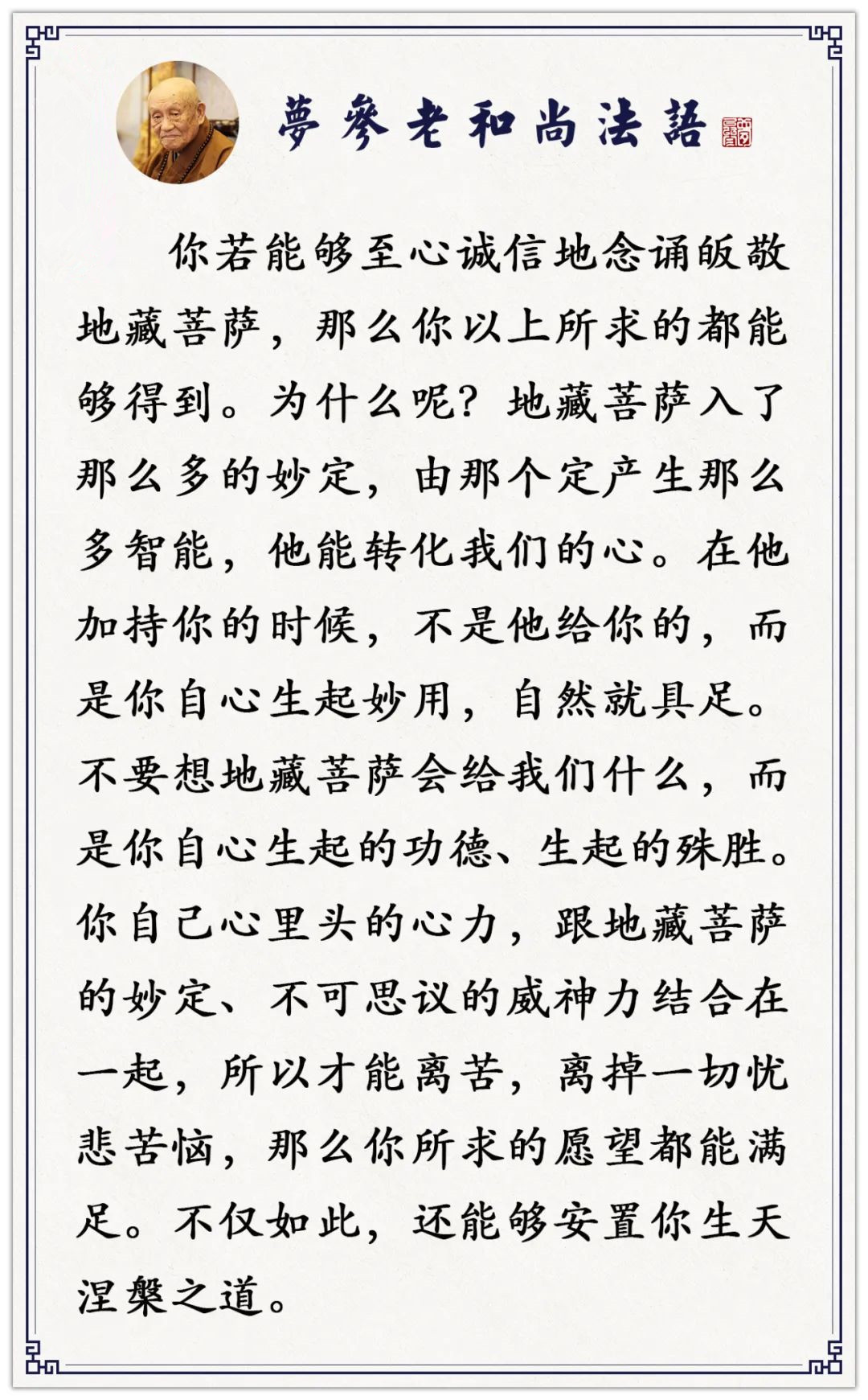 夢參老和尚法語

你若能够至心诚信地念诵皈敬地藏菩萨，那么你以上所求的都能够得到。为什么呢？地藏菩萨入了那么多的妙定，由那个定产生那么多智能，他能转化我们的心。在他加持你的时候，不是他给你的，而是你自心生起妙用，自然就具足。不要想地藏菩萨会给我们什么，而是你自心生起的功德、生起的殊胜。你自己心里头的心力，跟地藏菩萨的妙定、不可思议的威神力结合在一起，所以才能离苦，离掉一切忧悲苦恼，那么你所求的愿望都能满足。不仅如此，还能够安置你生天涅槃之道。